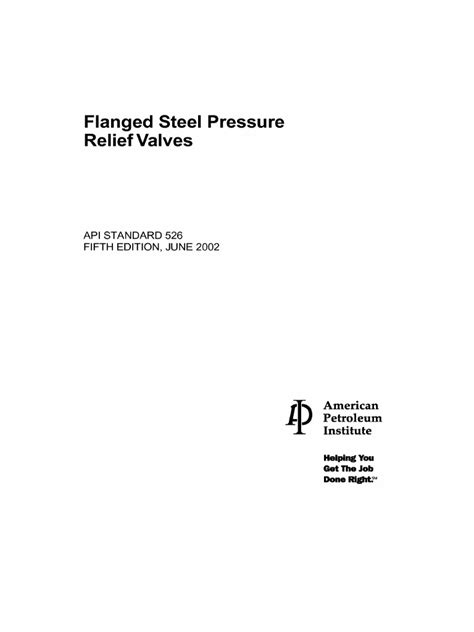 Flanged Steel Pressure Relief Valves

API STANDARD 526
FIFTH EDITION, JUNE 2002

American Petroleum Institute

Helping You Get The Job Done Right.℠